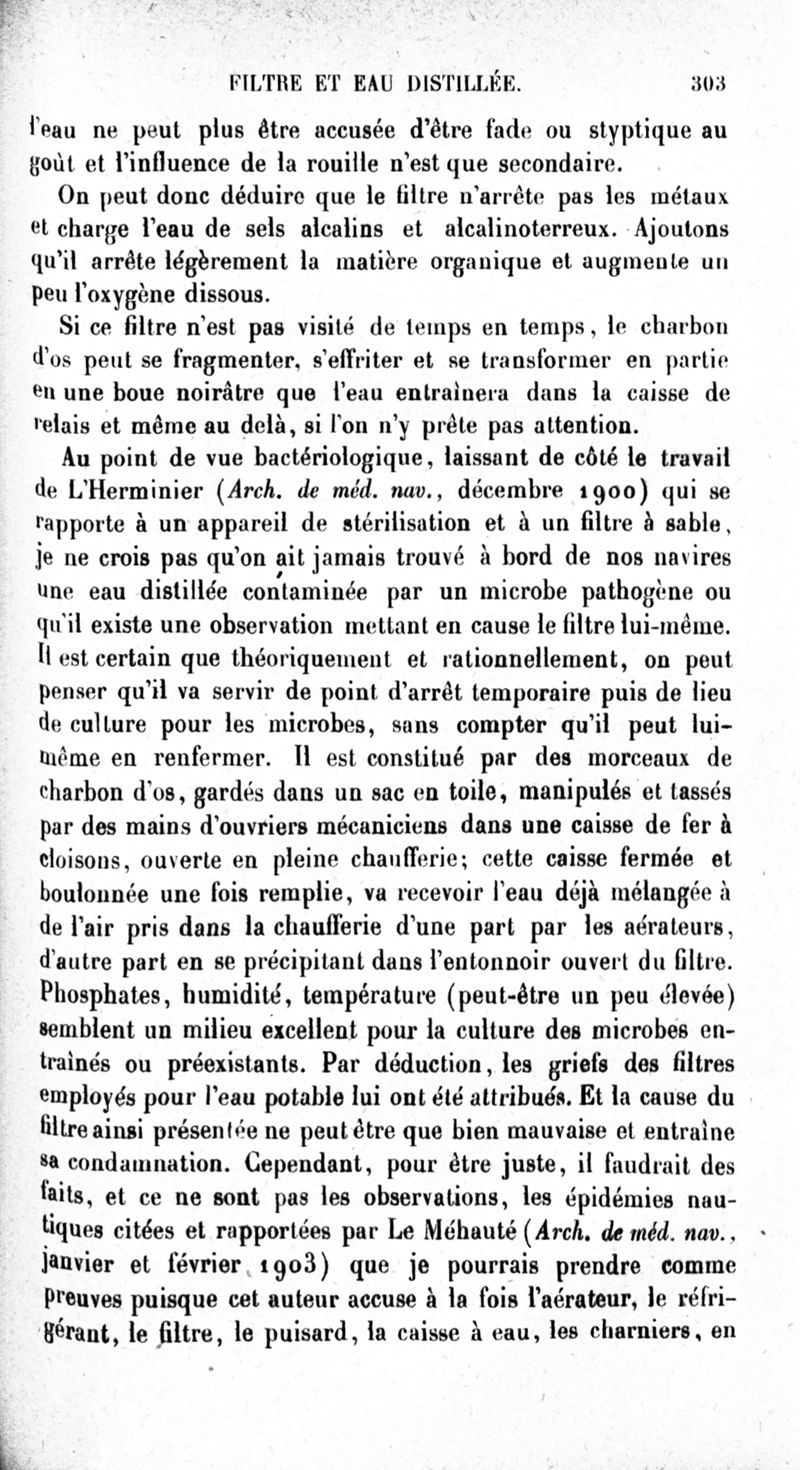 FILTRE ET EAU DISTILLÉE. 303

l'eau ne peut plus être accusée d'être fade ou styptique au goût et l'influence de la rouille n'est que secondaire.

On peut donc déduire que le filtre n'arrête pas les métaux et charge l'eau de sels alcalins et alcalinoterreux. Ajoutons qu'il arrête légèrement la matière organique et augmente un peu l'oxygène dissous.

Si ce filtre n'est pas visité de temps en temps, le charbon d'os peut se fragmenter, s'effriter et se transformer en partie en une boue noirâtre que l'eau entraînera dans la caisse de relais et même au delà, si l'on n'y prête pas attention.

Au point de vue bactériologique, laissant de côté le travail de L'Herminier (Arch. de méd. nav., décembre 1900) qui se rapporte à un appareil de stérilisation et à un filtre à sable, je ne crois pas qu'on ait jamais trouvé à bord de nos navires une eau distillée contaminée par un microbe pathogène ou qu'il existe une observation mettant en cause le filtre lui-même. Il est certain que théoriquement et rationnellement, on peut penser qu'il va servir de point d'arrêt temporaire puis de lieu de culture pour les microbes, sans compter qu'il peut lui-même en renfermer. Il est constitué par des morceaux de charbon d'os, gardés dans un sac en toile, manipulés et tassés par des mains d'ouvriers mécaniciens dans une caisse de fer à cloisons, ouverte en pleine chaufferie; cette caisse fermée et boulonnée une fois remplie, va recevoir l'eau déjà mélangée à de l'air pris dans la chaufferie d'une part par les aérateurs, d'autre part en se précipitant dans l'entonnoir ouvert du filtre. Phosphates, humidité, température (peut-être un peu élevée) semblent un milieu excellent pour la culture des microbes entraînés ou préexistants. Par déduction, les griefs des filtres employés pour l'eau potable lui ont été attribués. Et la cause du filtre ainsi présentée ne peut être que bien mauvaise et entraîne sa condamnation. Cependant, pour être juste, il faudrait des faits, et ce ne sont pas les observations, les épidémies nautiques citées et rapportées par Le Méhauté (Arch. de méd. nav., janvier et février 1903) que je pourrais prendre comme preuves puisque cet auteur accuse à la fois l'aérateur, le réfrigérant, le filtre, le puisard, la caisse à eau, les charniers, en